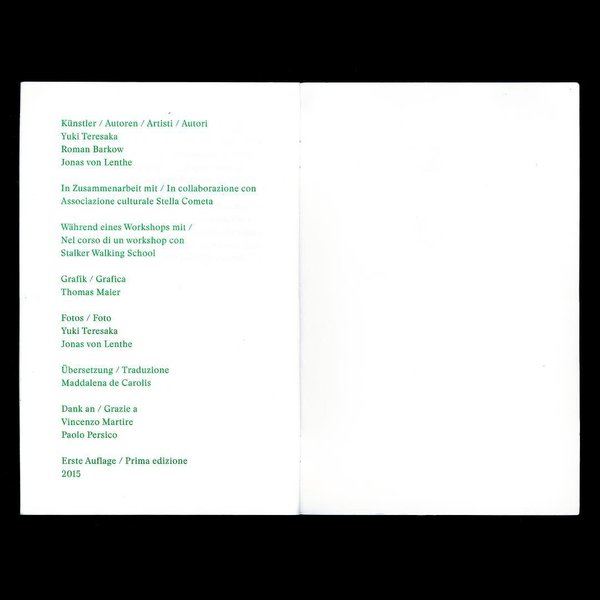 Künstler / Autoren / Artisti / Autori
Yuki Teresaka
Roman Barkow
Jonas von Lenthe

In Zusammenarbeit mit / In collaborazione con
Associazione culturale Stella Cometa

Während eines Workshops mit /
Nel corso di un workshop con
Stalker Walking School

Grafik / Grafica
Thomas Maier

Fotos / Foto
Yuki Teresaka
Jonas von Lenthe

Übersetzung / Traduzione
Maddalena de Carolis

Dank an / Grazie a
Vincenzo Martire
Paolo Persico

Erste Auflage / Prima edizione
2015